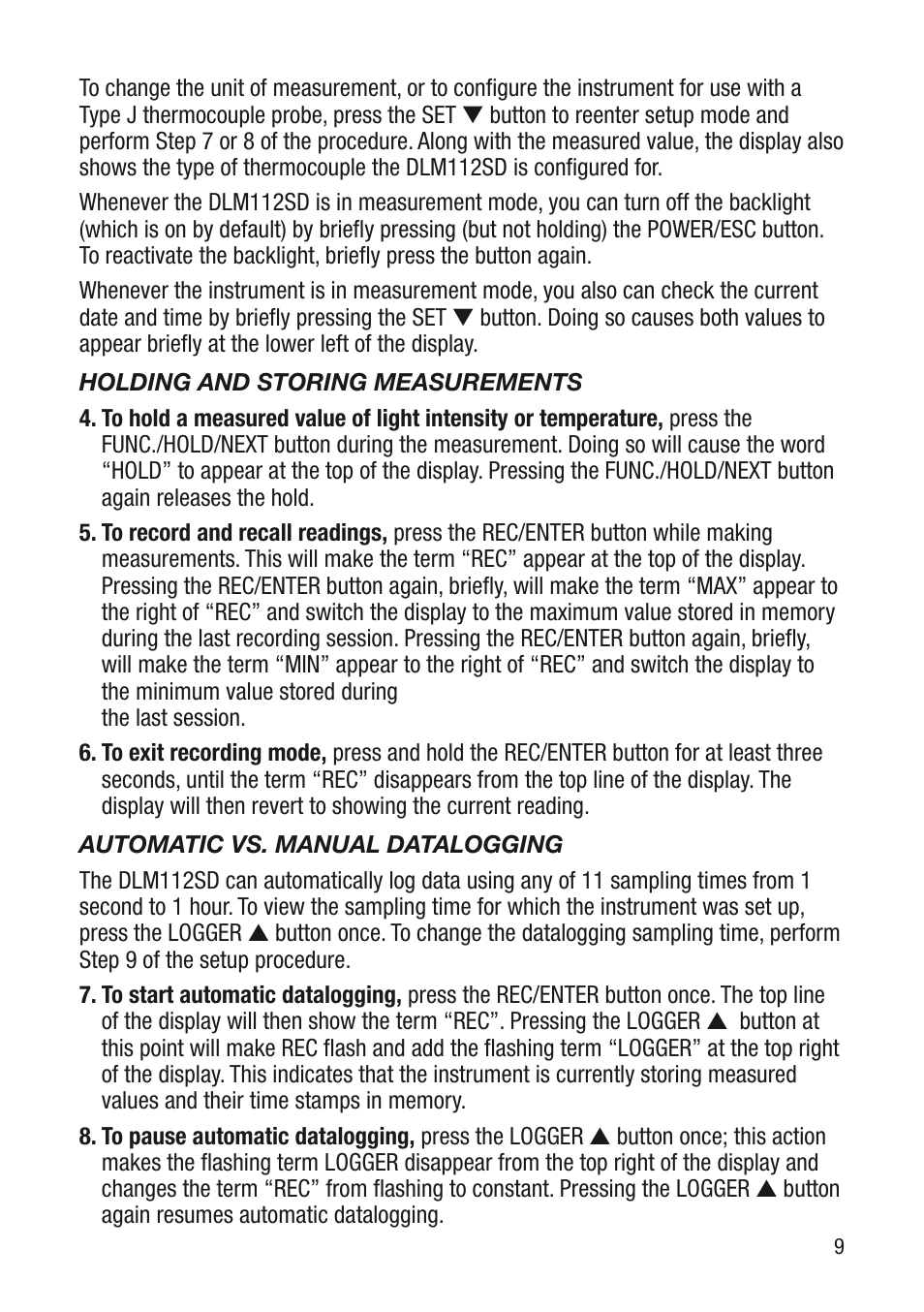 To change the unit of measurement, or to configure the instrument for use with a Type J thermocouple probe, press the SET ▼ button to reenter setup mode and perform Step 7 or 8 of the procedure. Along with the measured value, the display also shows the type of thermocouple the DLM112SD is configured for.

Whenever the DLM112SD is in measurement mode, you can turn off the backlight (which is on by default) by briefly pressing (but not holding) the POWER/ESC button. To reactivate the backlight, briefly press the button again.

Whenever the instrument is in measurement mode, you also can check the current date and time by briefly pressing the SET ▼ button. Doing so causes both values to appear briefly at the lower left of the display.

HOLDING AND STORING MEASUREMENTS

4. To hold a measured value of light intensity or temperature, press the FUNC./HOLD/NEXT button during the measurement. Doing so will cause the word “HOLD” to appear at the top of the display. Pressing the FUNC./HOLD/NEXT button again releases the hold.

5. To record and recall readings, press the REC/ENTER button while making measurements. This will make the term “REC” appear at the top of the display. Pressing the REC/ENTER button again, briefly, will make the term “MAX” appear to the right of “REC” and switch the display to the maximum value stored in memory during the last recording session. Pressing the REC/ENTER button again, briefly, will make the term “MIN” appear to the right of “REC” and switch the display to the minimum value stored during the last session.

6. To exit recording mode, press and hold the REC/ENTER button for at least three seconds, until the term “REC” disappears from the top line of the display. The display will then revert to showing the current reading.

AUTOMATIC VS. MANUAL DATALOGGING

The DLM112SD can automatically log data using any of 11 sampling times from 1 second to 1 hour. To view the sampling time for which the instrument was set up, press the LOGGER ▲ button once. To change the datalogging sampling time, perform Step 9 of the setup procedure.

7. To start automatic datalogging, press the REC/ENTER button once. The top line of the display will then show the term “REC”. Pressing the LOGGER ▲ button at this point will make REC flash and add the flashing term “LOGGER” at the top right of the display. This indicates that the instrument is currently storing measured values and their time stamps in memory.

8. To pause automatic datalogging, press the LOGGER ▲ button once; this action makes the flashing term LOGGER disappear from the top right of the display and changes the term “REC” from flashing to constant. Pressing the LOGGER ▲ button again resumes automatic datalogging.

9